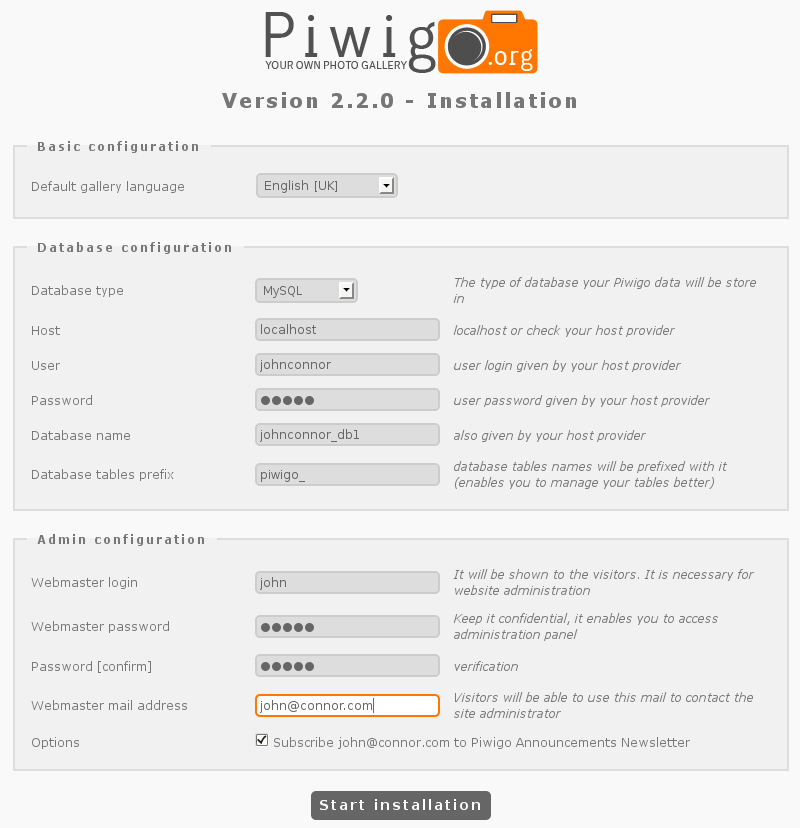 Piwigo.org
YOUR OWN PHOTO GALLERY

Version 2.2.0 - Installation

Basic configuration

Default gallery language English [UK]

Database configuration

Database type MySQL The type of database your Piwigo data will be store in

Host localhost localhost or check your host provider

User johnconnor user login given by your host provider

Password ●●●●● user password given by your host provider

Database name johnconnor_db1 also given by your host provider

Database tables prefix piwigo_ database tables names will be prefixed with it (enables you to manage your tables better)

Admin configuration

Webmaster login john It will be shown to the visitors. It is necessary for website administration

Webmaster password ●●●●● Keep it confidential, it enables you to access administration panel

Password [confirm] ●●●●● verification

Webmaster mail address john@connor.com Visitors will be able to use this mail to contact the site administrator

Options Subscribe john@connor.com to Piwigo Announcements Newsletter

Start installation